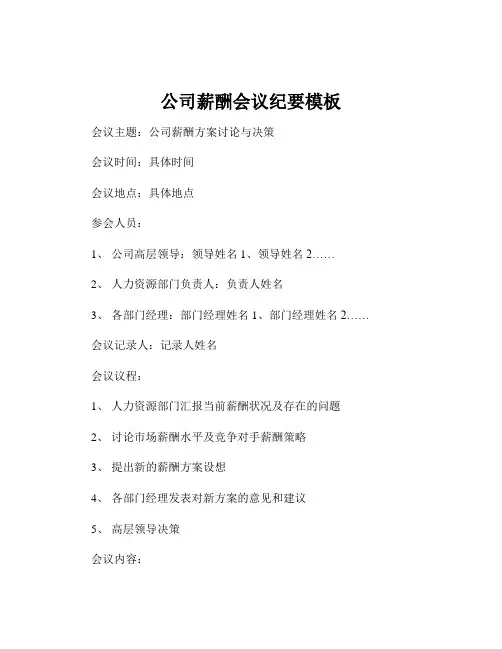 公司薪酬会议纪要模板

会议主题：公司薪酬方案讨论与决策

会议时间：具体时间

会议地点：具体地点

参会人员：

1、 公司高层领导：领导姓名 1、领导姓名 2……

2、 人力资源部门负责人：负责人姓名

3、 各部门经理：部门经理姓名 1、部门经理姓名 2……

会议记录人：记录人姓名

会议议程：

1、 人力资源部门汇报当前薪酬状况及存在的问题

2、 讨论市场薪酬水平及竞争对手薪酬策略

3、 提出新的薪酬方案设想

4、 各部门经理发表对新方案的意见和建议

5、 高层领导决策

会议内容：